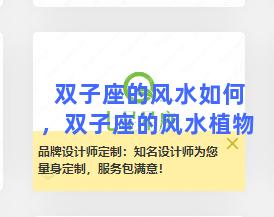 双子座的风水如何，双子座的风水植物

品牌设计师定制：知名设计师为您量身定制，服务包满意！